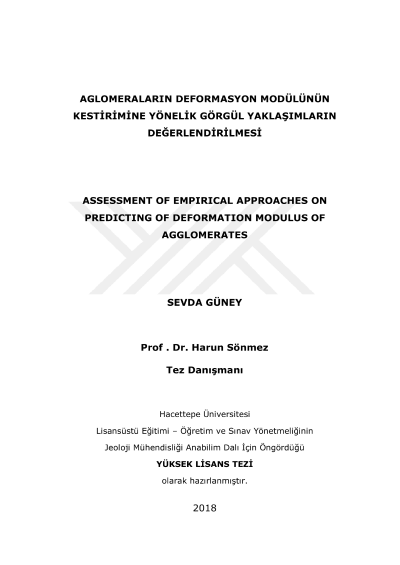 AGLOMERALARIN DEFORMASYON MODÜLÜNÜN KESTİRİMİNE YÖNELİK GÖRGÜL YAKLAŞIMLARIN DEĞERLENDİRİLMESİ

ASSESSMENT OF EMPIRICAL APPROACHES ON PREDICTING OF DEFORMATION MODULUS OF AGGLOMERATES

SEVDA GÜNEY

Prof . Dr. Harun Sönmez

Tez Danışmanı

Hacettepe Üniversitesi

Lisansüstü Eğitimi – Öğretim ve Sınav Yönetmeliğinin

Jeoloji Mühendisliği Anabilim Dalı İçin Öngördüğü

YÜKSEK LİSANS TEZİ

olarak hazırlanmıştır.

2018